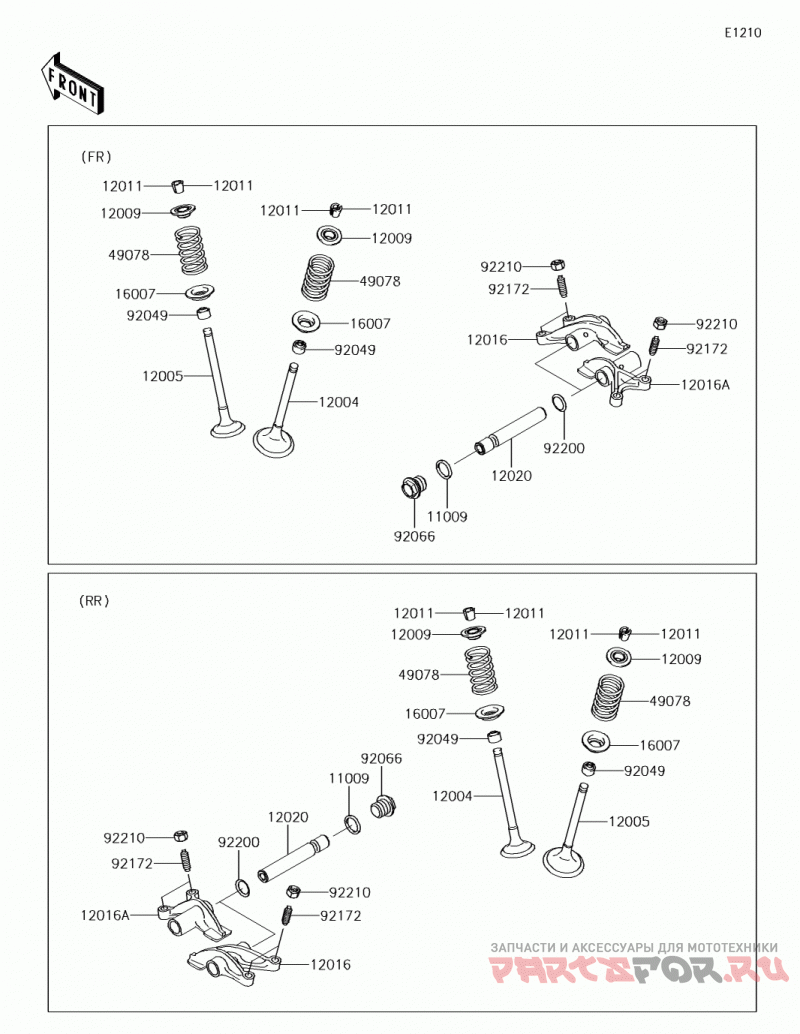 E1210

FRONT

(FR)

12011 12011
12009
49078
16007
92049
12005
12011 12011
12009
49078
16007
92049
12004
92210
92172
12016
92210
92172
12016A
92200
12020
11009
92066

(RR)

12011 12011
12009
49078
16007
92049
12004
12011 12011
12009
49078
16007
92049
12005
92066
11009
12020
92200
92210
92172
12016A
92210
92172
12016

ЗАПЧАСТИ И АКСЕССУАРЫ ДЛЯ МОТОТЕХНИКИ
PARTSFOR.RU